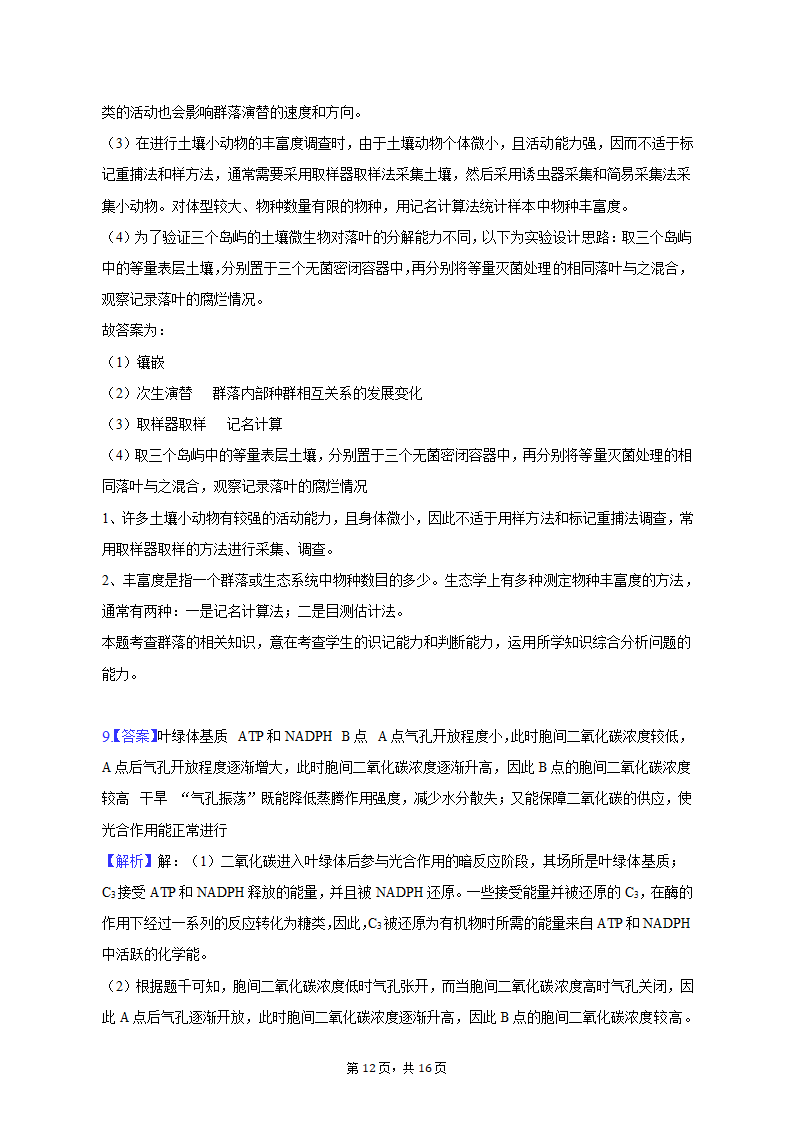 类的活动也会影响群落演替的速度和方向。

（3）在进行土壤小动物的丰富度调查时，由于土壤动物个体微小，且活动能力强，因而不适于标记重捕法和样方法，通常需要采用取样器取样法采集土壤，然后采用诱虫器采集和简易采集法采集小动物。对体型较大、物种数量有限的物种，用记名计算法统计样本中物种丰富度。

（4）为了验证三个岛屿的土壤微生物对落叶的分解能力不同，以下为实验设计思路：取三个岛屿中的等量表层土壤，分别置于三个无菌密闭容器中，再分别将等量灭菌处理的相同落叶与之混合，观察记录落叶的腐烂情况。

故答案为：

（1）镶嵌

（2）次生演替　群落内部种群相互关系的发展变化

（3）取样器取样　记名计算

（4）取三个岛屿中的等量表层土壤，分别置于三个无菌密闭容器中，再分别将等量灭菌处理的相同落叶与之混合，观察记录落叶的腐烂情况

1、许多土壤小动物有较强的活动能力，且身体微小，因此不适于用样方法和标记重捕法调查，常用取样器取样的方法进行采集、调查。

2、丰富度是指一个群落或生态系统中物种数目的多少。生态学上有多种测定物种丰富度的方法，通常有两种：一是记名计算法；二是目测估计法。

本题考查群落的相关知识，意在考查学生的识记能力和判断能力，运用所学知识综合分析问题的能力。

9【答案】叶绿体基质　ATP 和 NADPH　B 点　A 点气孔开放程度小，此时胞间二氧化碳浓度较低，A 点后气孔开放程度逐渐增大，此时胞间二氧化碳浓度逐渐升高，因此 B 点的胞间二氧化碳浓度较高　干旱　“气孔振荡”既能降低蒸腾作用强度，减少水分散失；又能保障二氧化碳的供应，使光合作用能正常进行

【解析】解：（1）二氧化碳进入叶绿体后参与光合作用的暗反应阶段，其场所是叶绿体基质；$C_3$接受 ATP 和 NADPH 释放的能量，并且被 NADPH 还原。一些接受能量并被还原的 $C_3$，在酶的作用下经过一系列的反应转化为糖类，因此，$C_3$被还原为有机物时所需的能量来自 ATP 和 NADPH 中活跃的化学能。

（2）根据题干可知，胞间二氧化碳浓度低时气孔张开，而当胞间二氧化碳浓度高时气孔关闭，因此 A 点后气孔逐渐开放，此时胞间二氧化碳浓度逐渐升高，因此 B 点的胞间二氧化碳浓度较高。

第 12 页，共 16 页